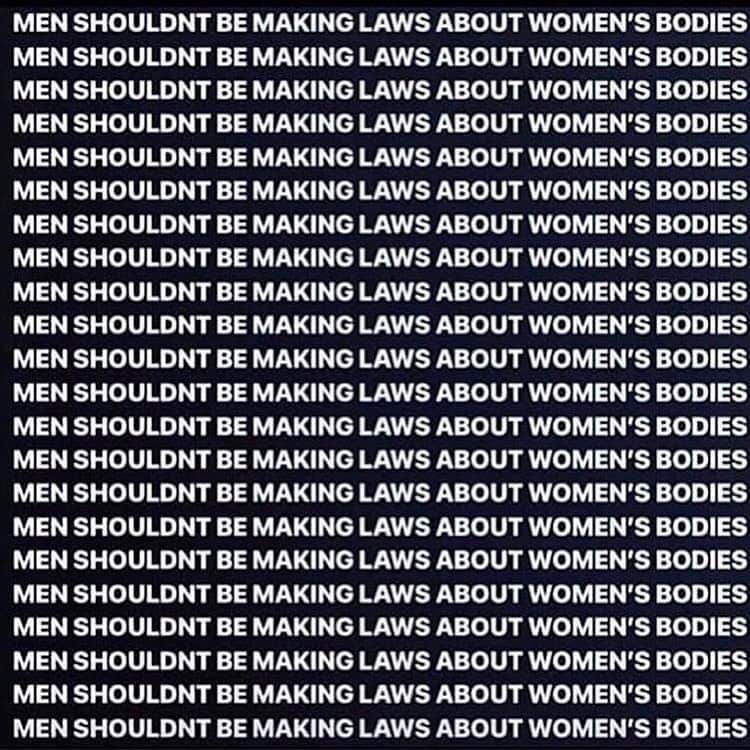 MEN SHOULDNT BE MAKING LAWS ABOUT WOMEN'S BODIES
MEN SHOULDNT BE MAKING LAWS ABOUT WOMEN'S BODIES
MEN SHOULDNT BE MAKING LAWS ABOUT WOMEN'S BODIES
MEN SHOULDNT BE MAKING LAWS ABOUT WOMEN'S BODIES
MEN SHOULDNT BE MAKING LAWS ABOUT WOMEN'S BODIES
MEN SHOULDNT BE MAKING LAWS ABOUT WOMEN'S BODIES
MEN SHOULDNT BE MAKING LAWS ABOUT WOMEN'S BODIES
MEN SHOULDNT BE MAKING LAWS ABOUT WOMEN'S BODIES
MEN SHOULDNT BE MAKING LAWS ABOUT WOMEN'S BODIES
MEN SHOULDNT BE MAKING LAWS ABOUT WOMEN'S BODIES
MEN SHOULDNT BE MAKING LAWS ABOUT WOMEN'S BODIES
MEN SHOULDNT BE MAKING LAWS ABOUT WOMEN'S BODIES
MEN SHOULDNT BE MAKING LAWS ABOUT WOMEN'S BODIES
MEN SHOULDNT BE MAKING LAWS ABOUT WOMEN'S BODIES
MEN SHOULDNT BE MAKING LAWS ABOUT WOMEN'S BODIES
MEN SHOULDNT BE MAKING LAWS ABOUT WOMEN'S BODIES
MEN SHOULDNT BE MAKING LAWS ABOUT WOMEN'S BODIES
MEN SHOULDNT BE MAKING LAWS ABOUT WOMEN'S BODIES
MEN SHOULDNT BE MAKING LAWS ABOUT WOMEN'S BODIES
MEN SHOULDNT BE MAKING LAWS ABOUT WOMEN'S BODIES
MEN SHOULDNT BE MAKING LAWS ABOUT WOMEN'S BODIES
MEN SHOULDNT BE MAKING LAWS ABOUT WOMEN'S BODIES